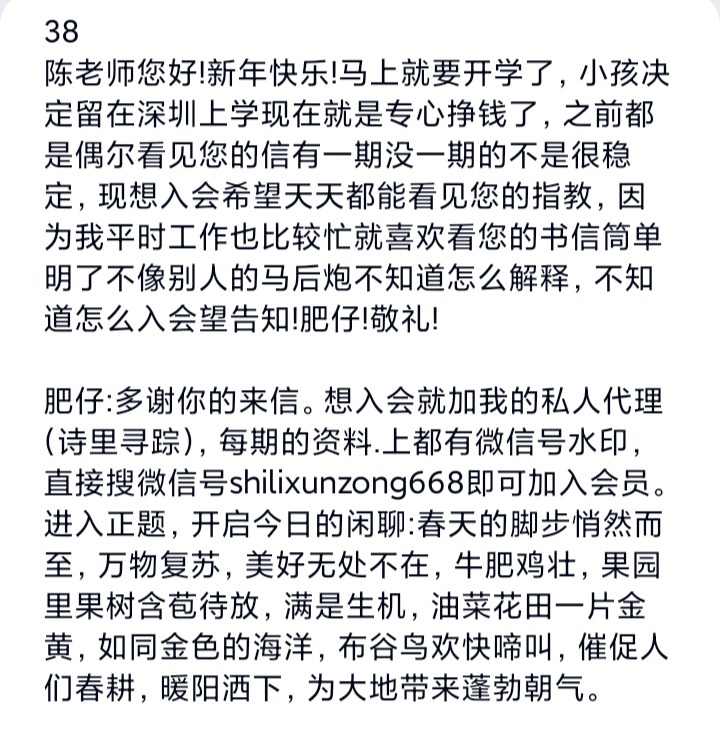 38
陈老师您好!新年快乐!马上就要开学了，小孩决定留在深圳上学现在就是专心挣钱了，之前都是偶尔看见您的信有一期没一期的不是很稳定，现想入会希望天天都能看见您的指教，因为我平时工作也比较忙就喜欢看您的书信简单明了不像别人的马后炮不知道怎么解释，不知道怎么入会望告知!肥仔!敬礼!

肥仔:多谢你的来信。想入会就加我的私人代理(诗里寻踪)，每期的资料.上都有微信号水印，直接搜微信号shilixunzong668即可加入会员。进入正题，开启今日的闲聊:春天的脚步悄然而至，万物复苏，美好无处不在，牛肥鸡壮，果园里果树含苞待放，满是生机，油菜花田一片金黄，如同金色的海洋，布谷鸟欢快啼叫，催促人们春耕，暖阳洒下，为大地带来蓬勃朝气。